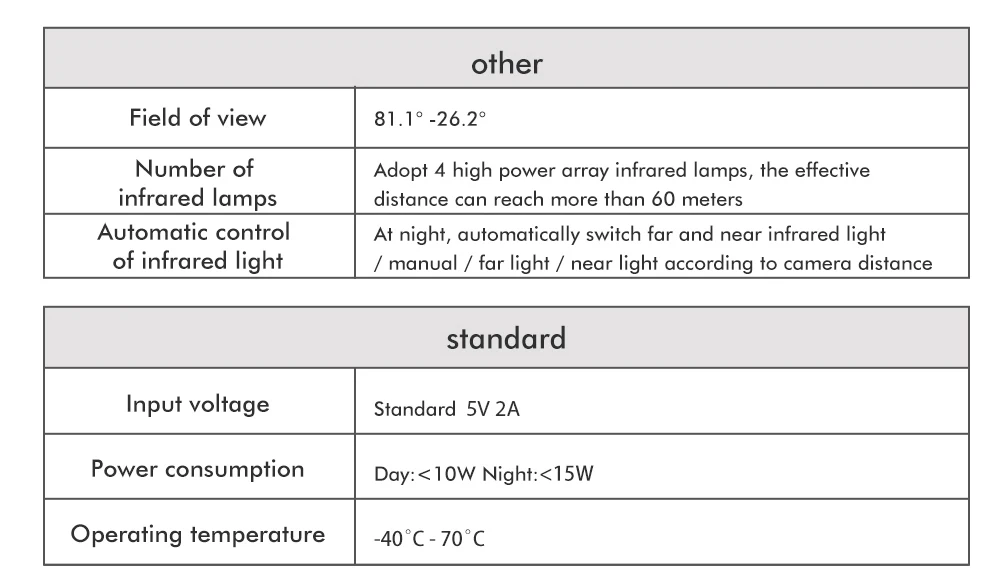 | other | |
|---|---|
| Field of view | 81.1° -26.2° |
| Number of infrared lamps | Adopt 4 high power array infrared lamps, the effective distance can reach more than 60 meters |
| Automatic control of infrared light | At night, automatically switch far and near infrared light / manual / far light / near light according to camera distance |

| standard | |
|---|---|
| Input voltage | Standard 5V 2A |
| Power consumption | Day:<10W Night:<15W |
| Operating temperature | -40°C - 70°C |